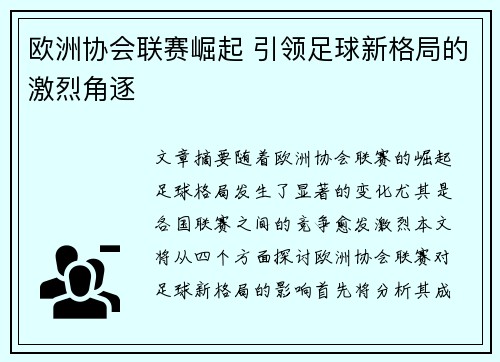 欧洲协会联赛崛起 引领足球新格局的激烈角逐

文章摘要随着欧洲协会联赛的崛起足球格局发生了显著的变化尤其是各国联赛之间的竞争愈发激烈本文将从四个方面探讨欧洲协会联赛对足球新格局的影响首先将分析其成